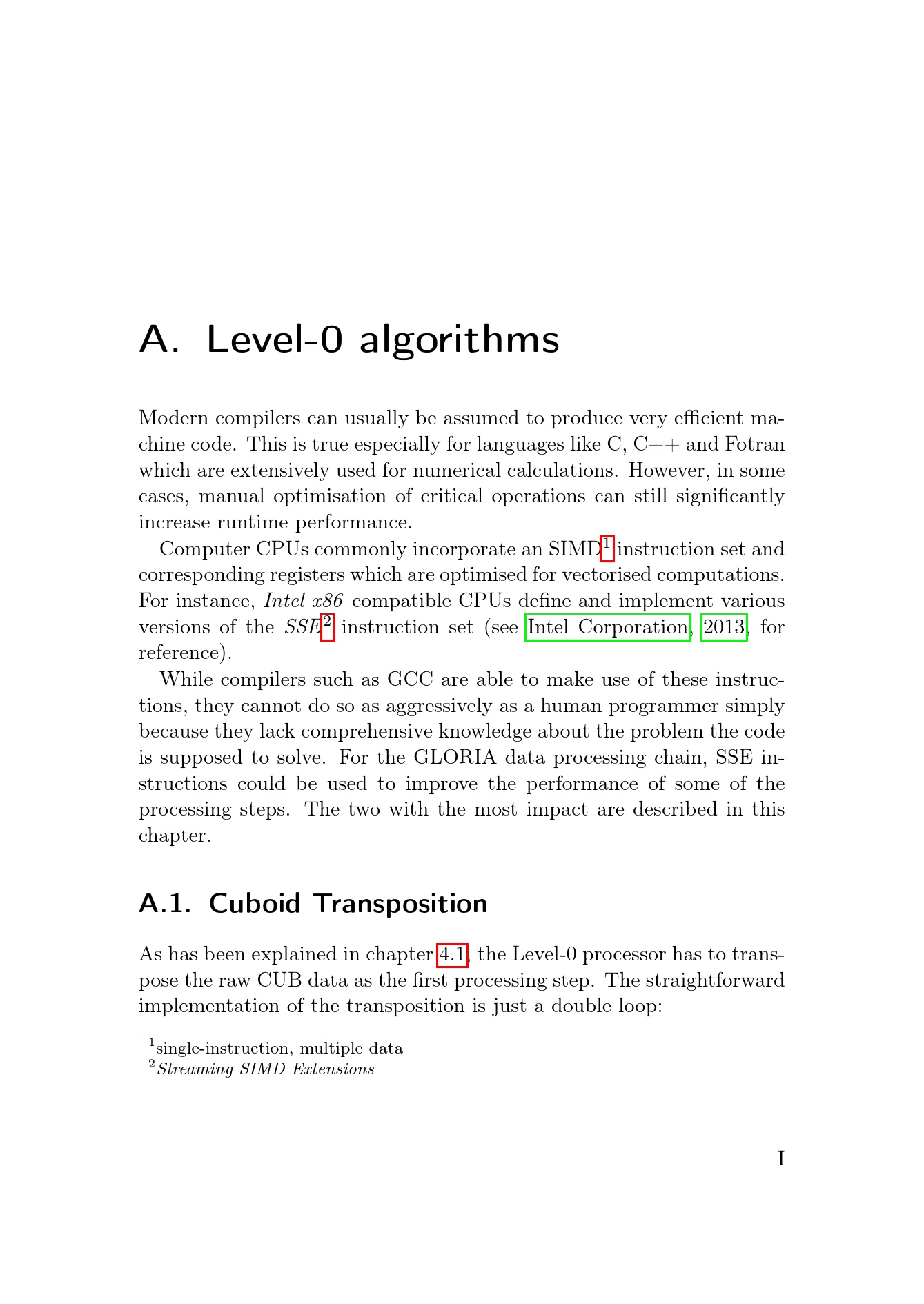 A. Level-0 algorithms

Modern compilers can usually be assumed to produce very efficient machine code. This is true especially for languages like C, C++ and Fotran which are extensively used for numerical calculations. However, in some cases, manual optimisation of critical operations can still significantly increase runtime performance.

Computer CPUs commonly incorporate an SIMD$^{1}$ instruction set and corresponding registers which are optimised for vectorised computations. For instance, Intel x86 compatible CPUs define and implement various versions of the SSE$^{2}$ instruction set (see Intel Corporation, 2013, for reference).

While compilers such as GCC are able to make use of these instructions, they cannot do so as aggressively as a human programmer simply because they lack comprehensive knowledge about the problem the code is supposed to solve. For the GLORIA data processing chain, SSE instructions could be used to improve the performance of some of the processing steps. The two with the most impact are described in this chapter.

A.1. Cuboid Transposition

As has been explained in chapter 4.1, the Level-0 processor has to transpose the raw CUB data as the first processing step. The straightforward implementation of the transposition is just a double loop:

$^{1}$single-instruction, multiple data
$^{2}$Streaming SIMD Extensions

I